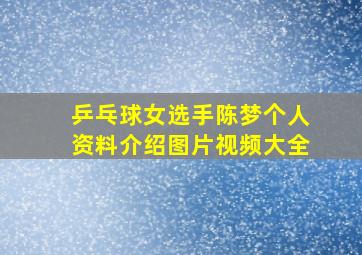 乒乓球女选手陈梦个人资料介绍图片视频大全